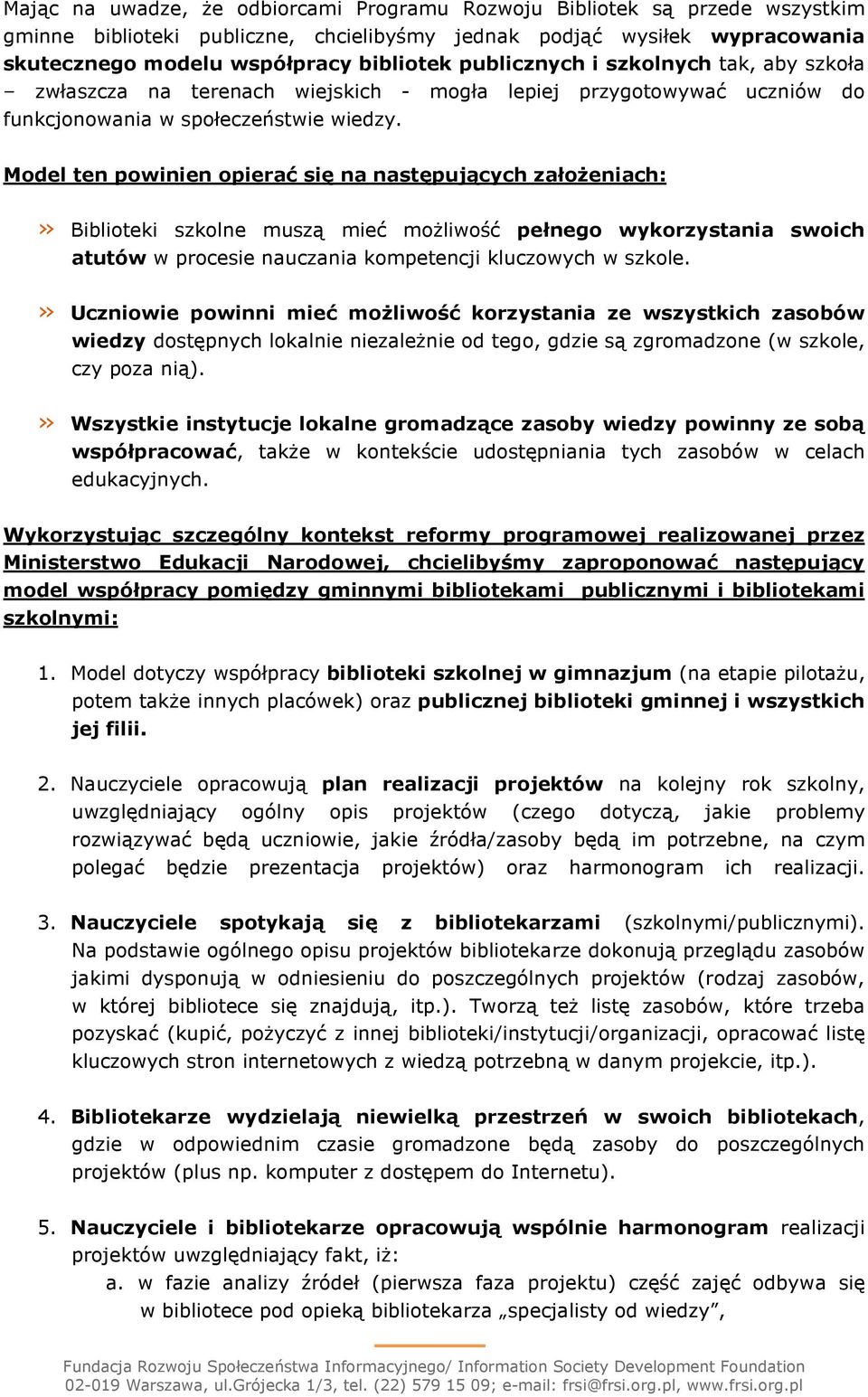 Mając na uwadze, że odbiorcami Programu Rozwoju Bibliotek są przede wszystkim gminne biblioteki publiczne, chcielibyśmy jednak podjąć wysiłek wypracowania skutecznego modelu współpracy bibliotek publicznych i szkolnych tak, aby szkoła – zwłaszcza na terenach wiejskich - mogła lepiej przygotowywać uczniów do funkcjonowania w społeczeństwie wiedzy.

Model ten powinien opierać się na następujących założeniach:

» Biblioteki szkolne muszą mieć możliwość pełnego wykorzystania swoich atutów w procesie nauczania kompetencji kluczowych w szkole.

» Uczniowie powinni mieć możliwość korzystania ze wszystkich zasobów wiedzy dostępnych lokalnie niezależnie od tego, gdzie są zgromadzone (w szkole, czy poza nią).

» Wszystkie instytucje lokalne gromadzące zasoby wiedzy powinny ze sobą współpracować, także w kontekście udostępniania tych zasobów w celach edukacyjnych.

Wykorzystując szczególny kontekst reformy programowej realizowanej przez Ministerstwo Edukacji Narodowej, chcielibyśmy zaproponować następujący model współpracy pomiędzy gminnymi bibliotekami publicznymi i bibliotekami szkolnymi:

1. Model dotyczy współpracy biblioteki szkolnej w gimnazjum (na etapie pilotażu, potem także innych placówek) oraz publicznej biblioteki gminnej i wszystkich jej filii.

2. Nauczyciele opracowują plan realizacji projektów na kolejny rok szkolny, uwzględniający ogólny opis projektów (czego dotyczą, jakie problemy rozwiązywać będą uczniowie, jakie źródła/zasoby będą im potrzebne, na czym polegać będzie prezentacja projektów) oraz harmonogram ich realizacji.

3. Nauczyciele spotykają się z bibliotekarzami (szkolnymi/publicznymi). Na podstawie ogólnego opisu projektów bibliotekarze dokonują przeglądu zasobów jakimi dysponują w odniesieniu do poszczególnych projektów (rodzaj zasobów, w której bibliotece się znajdują, itp.). Tworzą też listę zasobów, które trzeba pozyskać (kupić, pożyczyć z innej biblioteki/instytucji/organizacji, opracować listę kluczowych stron internetowych z wiedzą potrzebną w danym projekcie, itp.).

4. Bibliotekarze wydzielają niewielką przestrzeń w swoich bibliotekach, gdzie w odpowiednim czasie gromadzone będą zasoby do poszczególnych projektów (plus np. komputer z dostępem do Internetu).

5. Nauczyciele i bibliotekarze opracowują wspólnie harmonogram realizacji projektów uwzględniający fakt, iż:
a. w fazie analizy źródeł (pierwsza faza projektu) część zajęć odbywa się w bibliotece pod opieką bibliotekarza „specjalisty od wiedzy”,

Fundacja Rozwoju Społeczeństwa Informacyjnego/ Information Society Development Foundation
02-019 Warszawa, ul.Grójecka 1/3, tel. (22) 579 15 09; e-mail: frsi@frsi.org.pl, www.frsi.org.pl